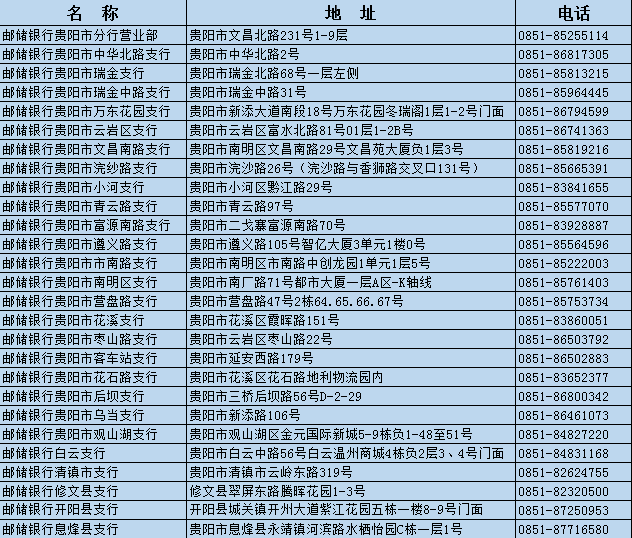 | 名　称 | 地　址 | 电话 |
|---|---|---|
| 邮储银行贵阳市分行营业部 | 贵阳市文昌北路231号1-9层 | 0851-85255114 |
| 邮储银行贵阳市中华北路支行 | 贵阳市中华北路2号 | 0851-86817305 |
| 邮储银行贵阳市瑞金支行 | 贵阳市瑞金北路68号一层左侧 | 0851-85813215 |
| 邮储银行贵阳市瑞金中路支行 | 贵阳市瑞金中路31号 | 0851-85964445 |
| 邮储银行贵阳市万东花园支行 | 贵阳市新添大道南段18号万东花园冬瑞阁1层1-2号门面 | 0851-86794599 |
| 邮储银行贵阳市云岩区支行 | 贵阳市云岩区富水北路81号01层1-2B号 | 0851-86741363 |
| 邮储银行贵阳市文昌南路支行 | 贵阳市南明区文昌南路29号文昌苑大厦负1层3号 | 0851-85819216 |
| 邮储银行贵阳市浣纱路支行 | 贵阳市浣沙路26号（浣沙路与香狮路交叉口131号） | 0851-85665391 |
| 邮储银行贵阳市小河支行 | 贵阳市小河区黔江路29号 | 0851-83841655 |
| 邮储银行贵阳市青云路支行 | 贵阳市青云路97号 | 0851-85577070 |
| 邮储银行贵阳市富源南路支行 | 贵阳市二戈寨富源南路70号 | 0851-83928887 |
| 邮储银行贵阳市遵义路支行 | 贵阳市遵义路105号智亿大厦3单元1楼0号 | 0851-85564596 |
| 邮储银行贵阳市市南路支行 | 贵阳市南明区市南路中创龙园1单元1层5号 | 0851-85222003 |
| 邮储银行贵阳市南明区支行 | 贵阳市南厂路71号都市大厦一层A区-K轴线 | 0851-85761403 |
| 邮储银行贵阳市营盘路支行 | 贵阳市营盘路47号2栋64.65.66.67号 | 0851-85753734 |
| 邮储银行贵阳市花溪支行 | 贵阳市花溪区霞晖路151号 | 0851-83860051 |
| 邮储银行贵阳市枣山路支行 | 贵阳市云岩区枣山路22号 | 0851-86503792 |
| 邮储银行贵阳市客车站支行 | 贵阳市延安西路179号 | 0851-86502883 |
| 邮储银行贵阳市花石路支行 | 贵阳市花溪区花石路地利物流园内 | 0851-83652377 |
| 邮储银行贵阳市后坝支行 | 贵阳市三桥后坝路56号D-2-29 | 0851-86800342 |
| 邮储银行贵阳市乌当支行 | 贵阳市新添路106号 | 0851-86461073 |
| 邮储银行贵阳市观山湖支行 | 贵阳市观山湖区金元国际新城5-9栋负1-48至51号 | 0851-84827220 |
| 邮储银行白云支行 | 贵阳市白云中路56号白云温州商城4栋负2层3、4号门面 | 0851-84831168 |
| 邮储银行清镇市支行 | 贵阳市清镇市云岭东路319号 | 0851-82624755 |
| 邮储银行修文县支行 | 修文县翠屏东路腾晖花园1-3号 | 0851-82320500 |
| 邮储银行开阳县支行 | 开阳县城关镇开州大道紫江花园五栋一楼8-9号门面 | 0851-87250953 |
| 邮储银行息烽县支行 | 贵阳市息烽县永靖镇河滨路水栖怡园C栋一层1号 | 0851-87716580 |